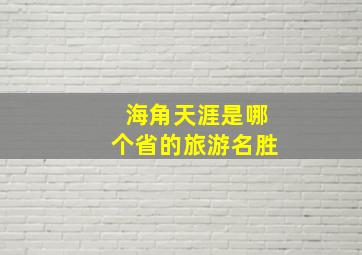 海角天涯是哪个省的旅游名胜